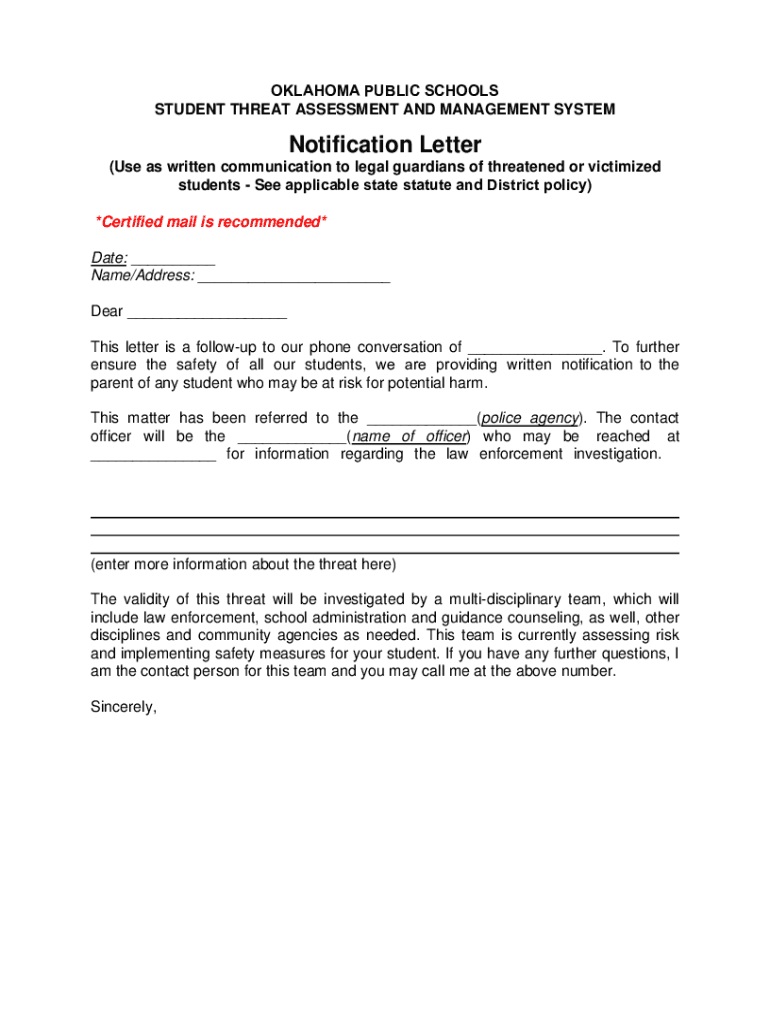 OKLAHOMA PUBLIC SCHOOLS
STUDENT THREAT ASSESSMENT AND MANAGEMENT SYSTEM

Notification Letter

(Use as written communication to legal guardians of threatened or victimized students - See applicable state statute and District policy)

*Certified mail is recommended*

Date: __________
Name/Address: _______________________

Dear ___________________

This letter is a follow-up to our phone conversation of ________________. To further ensure the safety of all our students, we are providing written notification to the parent of any student who may be at risk for potential harm.

This matter has been referred to the _____________(police agency). The contact officer will be the _____________(name of officer) who may be reached at _______________ for information regarding the law enforcement investigation.

(enter more information about the threat here)

The validity of this threat will be investigated by a multi-disciplinary team, which will include law enforcement, school administration and guidance counseling, as well, other disciplines and community agencies as needed. This team is currently assessing risk and implementing safety measures for your student. If you have any further questions, I am the contact person for this team and you may call me at the above number.

Sincerely,